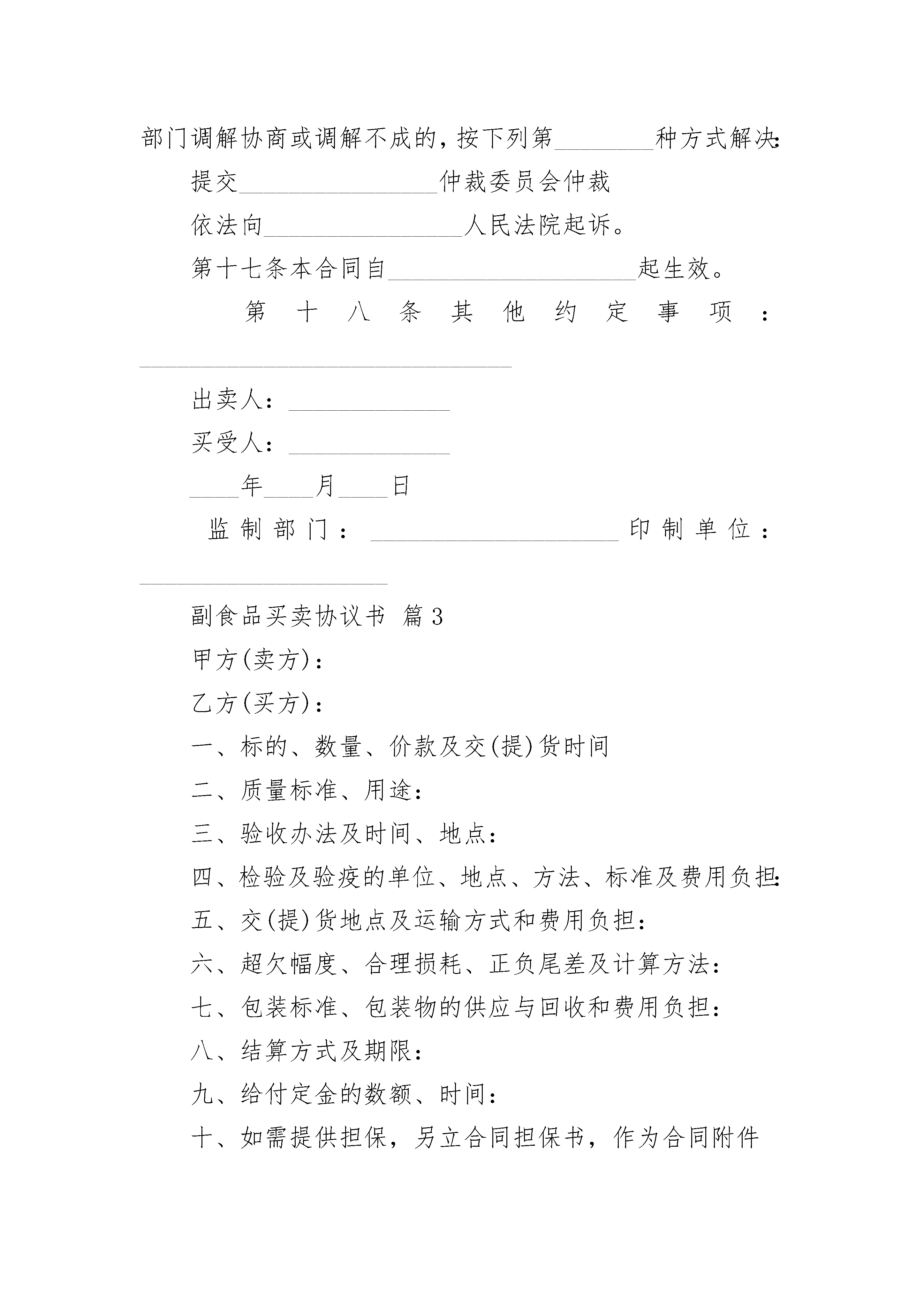 部门调解协商或调解不成的，按下列第________种方式解决:

提交________________仲裁委员会仲裁

依法向________________人民法院起诉。

第十七条本合同自____________________起生效。

第十八条其他约定事项：______________________________

出卖人：_____________

买受人：_____________

____年____月____日

监制部门：____________________印制单位：____________________

副食品买卖协议书 篇3

甲方(卖方)：

乙方(买方)：

一、标的、数量、价款及交(提)货时间

二、质量标准、用途：

三、验收办法及时间、地点：

四、检验及验疫的单位、地点、方法、标准及费用负担:

五、交(提)货地点及运输方式和费用负担：

六、超欠幅度、合理损耗、正负尾差及计算方法：

七、包装标准、包装物的供应与回收和费用负担：

八、结算方式及期限：

九、给付定金的数额、时间：

十、如需提供担保，另立合同担保书，作为合同附件